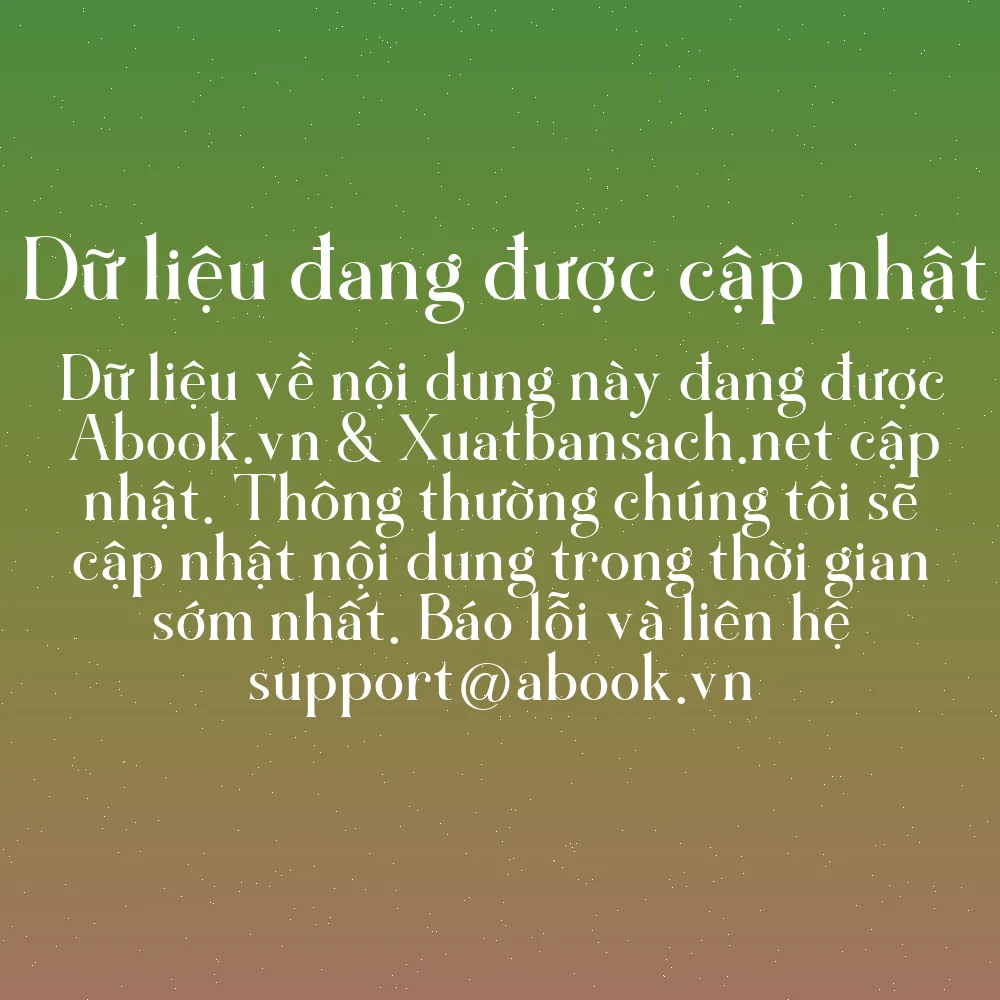 Dữ liệu đang được cập nhật

Dữ liệu về nội dung này đang được Abook.vn & Xuatbansach.net cập nhật. Thông thường chúng tôi sẽ cập nhật nội dung trong thời gian sớm nhất. Báo lỗi và liên hệ support@abook.vn